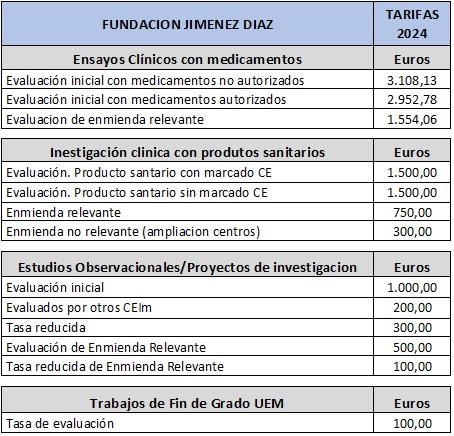 | FUNDACION JIMENEZ DIAZ | TARIFAS 2024 |
|---|---|
| **Ensayos Clínicos con medicamentos** | **Euros** |
| Evaluación inicial con medicamentos no autorizados | 3.108,13 |
| Evaluación inicial con medicamentos autorizados | 2.952,78 |
| Evaluacion de enmienda relevante | 1.554,06 |

| Inestigación clinica con produtos sanitarios | Euros |
|---|---|
| Evaluación. Producto santario con marcado CE | 1.500,00 |
| Evaluación. Producto santario sin marcado CE | 1.500,00 |
| Enmienda relevante | 750,00 |
| Enmienda no relevante (ampliacion centros) | 300,00 |

| Estudios Observacionales/Proyectos de investigacion | Euros |
|---|---|
| Evaluación inicial | 1.000,00 |
| Evaluados por otros CEIm | 200,00 |
| Tasa reducida | 300,00 |
| Evaluación de Enmienda Relevante | 500,00 |
| Tasa reducida de Enmienda Relevante | 100,00 |

| Trabajos de Fin de Grado UEM | Euros |
|---|---|
| Tasa de evaluación | 100,00 |